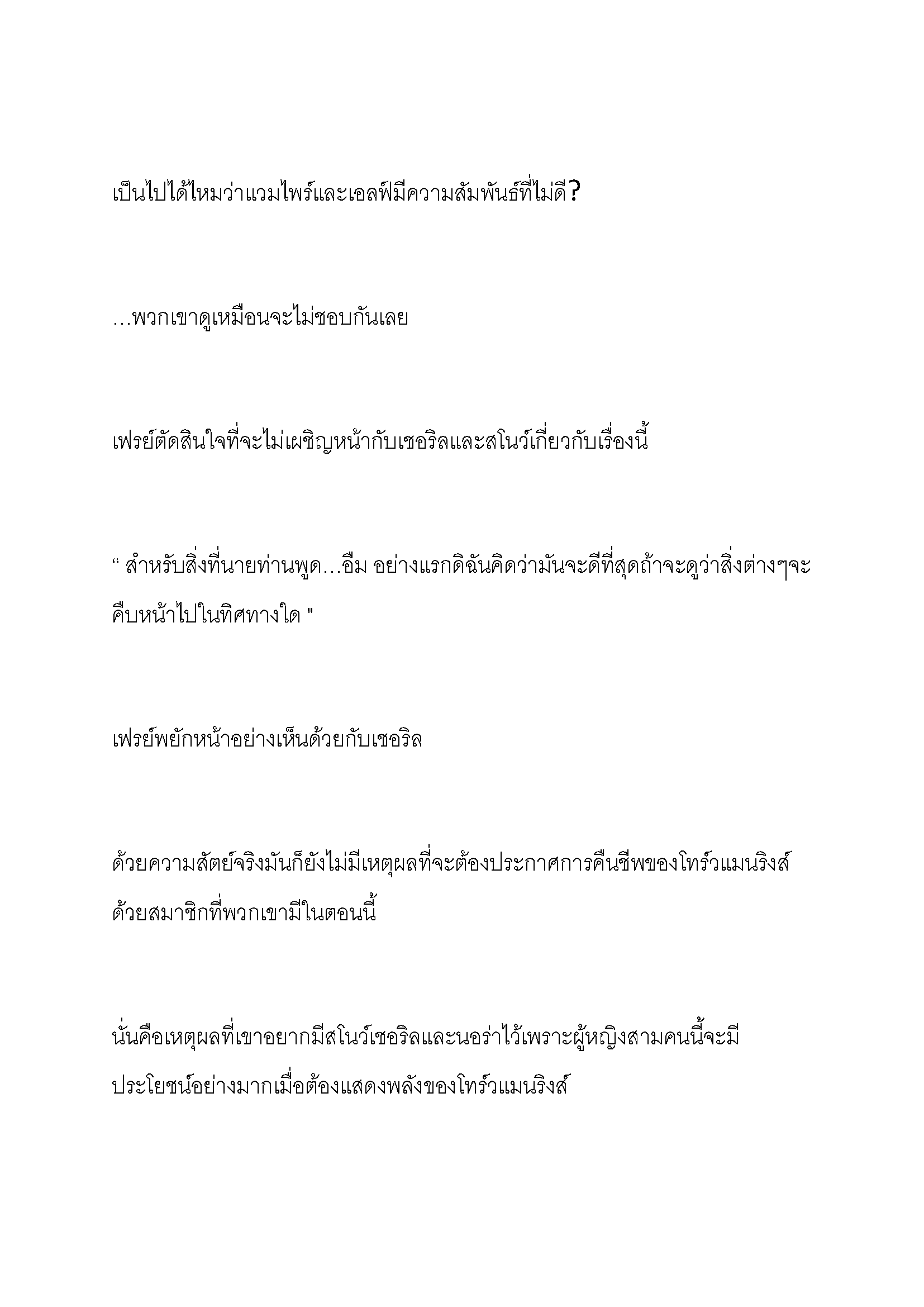 เป็นไปได้ไหมว่าแวมไพร์และเอลฟ์มีความสัมพันธ์ที่ไม่ดี?

…พวกเขาดูเหมือนจะไม่ชอบกันเลย

เฟรย์ตัดสินใจที่จะไม่เผชิญหน้ากับเชอริลและสโนว์เกี่ยวกับเรื่องนี้

“ สำหรับสิ่งที่นายท่านพูด…อืม อย่างแรกดิฉันคิดว่ามันจะดีที่สุดถ้าจะดูว่าสิ่งต่างๆจะคืบหน้าไปในทิศทางใด "

เฟรย์พยักหน้าอย่างเห็นด้วยกับเชอริล

ด้วยความสัตย์จริงมันก็ยังไม่มีเหตุผลที่จะต้องประกาศการคืนชีพของโทร์วแมนริงส์ด้วยสมาชิกที่พวกเขามีในตอนนี้

นั่นคือเหตุผลที่เขาอยากมีสโนว์เชอริลและนอร่าไว้เพราะผู้หญิงสามคนนี้จะมีประโยชน์อย่างมากเมื่อต้องแสดงพลังของโทร์วแมนริงส์